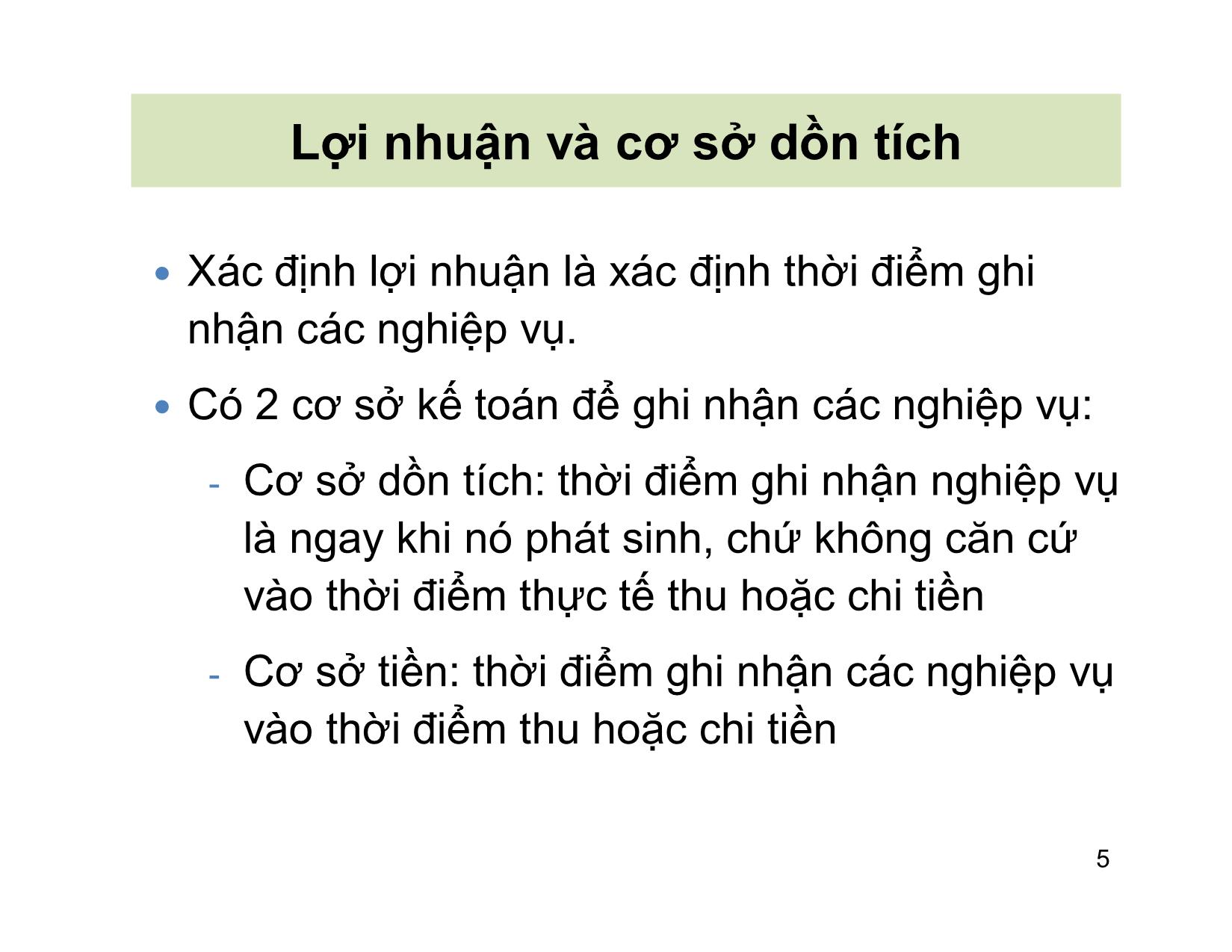 Lợi nhuận và cơ sở dồn tích

• Xác định lợi nhuận là xác định thời điểm ghi nhận các nghiệp vụ.

• Có 2 cơ sở kế toán để ghi nhận các nghiệp vụ:

- Cơ sở dồn tích: thời điểm ghi nhận nghiệp vụ là ngay khi nó phát sinh, chứ không căn cứ vào thời điểm thực tế thu hoặc chi tiền

- Cơ sở tiền: thời điểm ghi nhận các nghiệp vụ vào thời điểm thu hoặc chi tiền

5